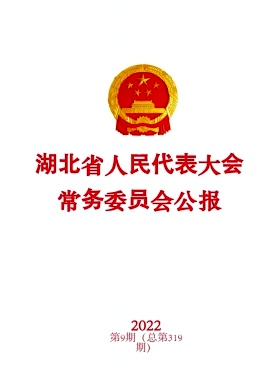 湖北省人民代表大会
常务委员会公报

2022
第9期（总第319期）